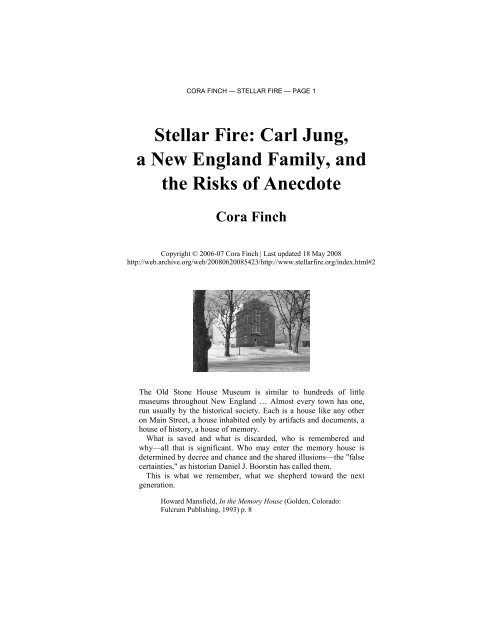 CORA FINCH — STELLAR FIRE — PAGE 1

Stellar Fire: Carl Jung, a New England Family, and the Risks of Anecdote

Cora Finch

Copyright © 2006-07 Cora Finch | Last updated 18 May 2008
http://web.archive.org/web/20080620085423/http://www.stellarfire.org/index.html#2

The Old Stone House Museum is similar to hundreds of little museums throughout New England … Almost every town has one, run usually by the historical society. Each is a house like any other on Main Street, a house inhabited only by artifacts and documents, a house of history, a house of memory.

What is saved and what is discarded, who is remembered and why—all that is significant. Who may enter the memory house is determined by decree and chance and the shared illusions—the "false certainties," as historian Daniel J. Boorstin has called them.

This is what we remember, what we shepherd toward the next generation.

Howard Mansfield, In the Memory House (Golden, Colorado: Fulcrum Publishing, 1993) p. 8